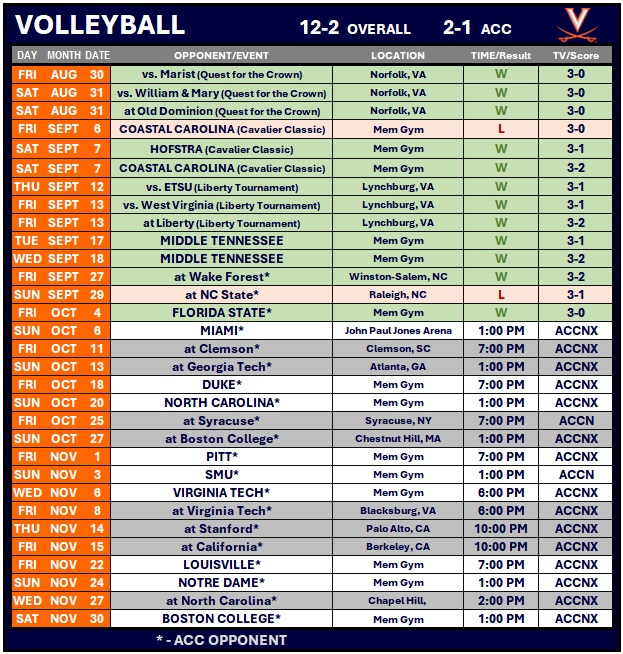 VOLLEYBALL 12-2 OVERALL 2-1 ACC

| DAY | MONTH | DATE | OPPONENT/EVENT | LOCATION | TIME/Result | TV/Score |
|---|---|---|---|---|---|---|
| FRI | AUG | 30 | vs. Marist (Quest for the Crown) | Norfolk, VA | W | 3-0 |
| SAT | AUG | 31 | vs. William & Mary (Quest for the Crown) | Norfolk, VA | W | 3-0 |
| SAT | AUG | 31 | at Old Dominion (Quest for the Crown) | Norfolk, VA | W | 3-0 |
| FRI | SEPT | 6 | COASTAL CAROLINA (Cavalier Classic) | Mem Gym | L | 3-0 |
| SAT | SEPT | 7 | HOFSTRA (Cavalier Classic) | Mem Gym | W | 3-1 |
| SAT | SEPT | 7 | COASTAL CAROLINA (Cavalier Classic) | Mem Gym | W | 3-2 |
| THU | SEPT | 12 | vs. ETSU (Liberty Tournament) | Lynchburg, VA | W | 3-1 |
| FRI | SEPT | 13 | vs. West Virginia (Liberty Tournament) | Lynchburg, VA | W | 3-1 |
| FRI | SEPT | 13 | at Liberty (Liberty Tournament) | Lynchburg, VA | W | 3-2 |
| TUE | SEPT | 17 | MIDDLE TENNESSEE | Mem Gym | W | 3-1 |
| WED | SEPT | 18 | MIDDLE TENNESSEE | Mem Gym | W | 3-2 |
| FRI | SEPT | 27 | at Wake Forest* | Winston-Salem, NC | W | 3-2 |
| SUN | SEPT | 29 | at NC State* | Raleigh, NC | L | 3-1 |
| FRI | OCT | 4 | FLORIDA STATE* | Mem Gym | W | 3-0 |
| SUN | OCT | 6 | MIAMI* | John Paul Jones Arena | 1:00 PM | ACCNX |
| FRI | OCT | 11 | at Clemson* | Clemson, SC | 7:00 PM | ACCNX |
| SUN | OCT | 13 | at Georgia Tech* | Atlanta, GA | 1:00 PM | ACCNX |
| FRI | OCT | 18 | DUKE* | Mem Gym | 7:00 PM | ACCNX |
| SUN | OCT | 20 | NORTH CAROLINA* | Mem Gym | 1:00 PM | ACCNX |
| FRI | OCT | 25 | at Syracuse* | Syracuse, NY | 7:00 PM | ACCN |
| SUN | OCT | 27 | at Boston College* | Chestnut Hill, MA | 1:00 PM | ACCNX |
| FRI | NOV | 1 | PITT* | Mem Gym | 7:00 PM | ACCNX |
| SUN | NOV | 3 | SMU* | Mem Gym | 1:00 PM | ACCN |
| WED | NOV | 6 | VIRGINIA TECH* | Mem Gym | 6:00 PM | ACCNX |
| FRI | NOV | 8 | at Virginia Tech* | Blacksburg, VA | 6:00 PM | ACCNX |
| THU | NOV | 14 | at Stanford* | Palo Alto, CA | 10:00 PM | ACCNX |
| FRI | NOV | 15 | at California* | Berkeley, CA | 10:00 PM | ACCNX |
| FRI | NOV | 22 | LOUISVILLE* | Mem Gym | 7:00 PM | ACCNX |
| SUN | NOV | 24 | NOTRE DAME* | Mem Gym | 1:00 PM | ACCNX |
| WED | NOV | 27 | at North Carolina* | Chapel Hill, | 2:00 PM | ACCNX |
| SAT | NOV | 30 | BOSTON COLLEGE* | Mem Gym | 1:00 PM | ACCNX |

* - ACC OPPONENT